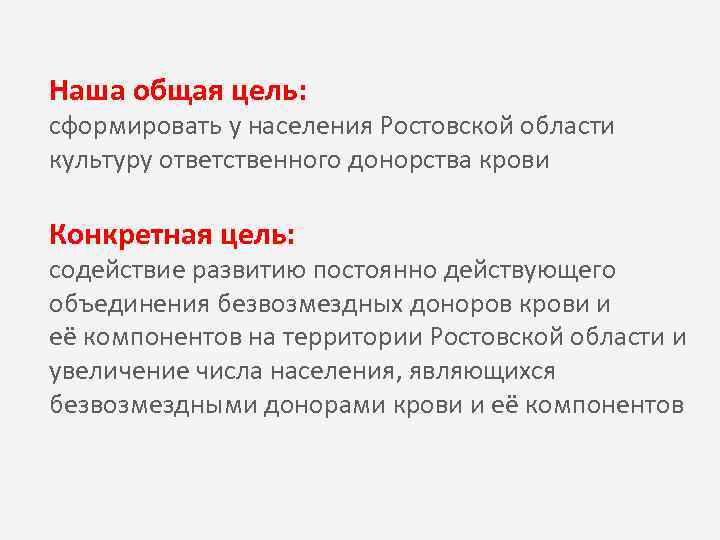 Наша общая цель:
сформировать у населения Ростовской области культуру ответственного донорства крови

Конкретная цель:
содействие развитию постоянно действующего объединения безвозмездных доноров крови и её компонентов на территории Ростовской области и увеличение числа населения, являющихся безвозмездными донорами крови и её компонентов